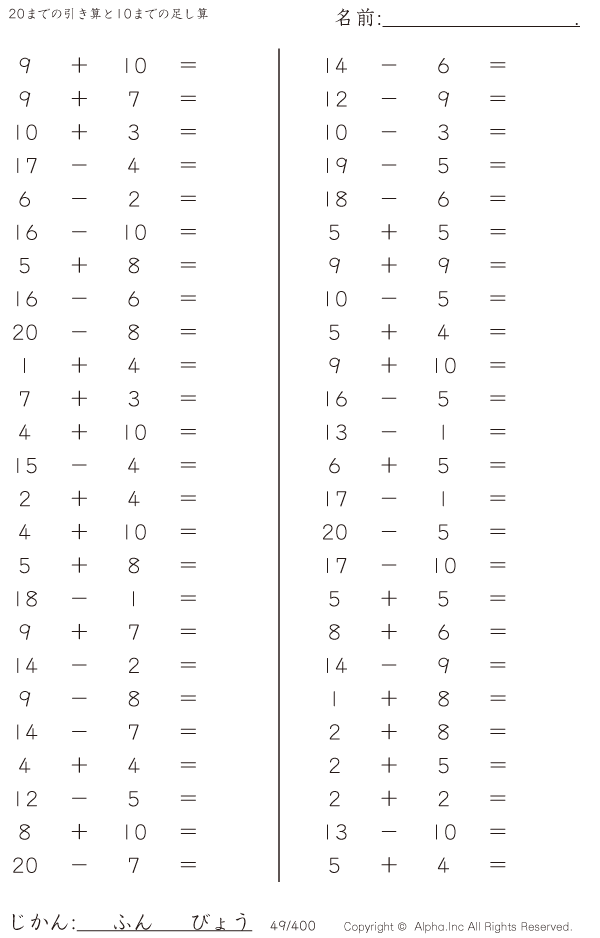 20までの引き算と10までの足し算

名前:____.

$9 + 10 =$
$9 + 7 =$
$10 + 3 =$
$17 - 4 =$
$6 - 2 =$
$16 - 10 =$
$5 + 8 =$
$16 - 6 =$
$20 - 8 =$
$1 + 4 =$
$7 + 3 =$
$4 + 10 =$
$15 - 4 =$
$2 + 4 =$
$4 + 10 =$
$5 + 8 =$
$18 - 1 =$
$9 + 7 =$
$14 - 2 =$
$9 - 8 =$
$14 - 7 =$
$4 + 4 =$
$12 - 5 =$
$8 + 10 =$
$20 - 7 =$

$14 - 6 =$
$12 - 9 =$
$10 - 3 =$
$19 - 5 =$
$18 - 6 =$
$5 + 5 =$
$9 + 9 =$
$10 - 5 =$
$5 + 4 =$
$9 + 10 =$
$16 - 5 =$
$13 - 1 =$
$6 + 5 =$
$17 - 1 =$
$20 - 5 =$
$17 - 10 =$
$5 + 5 =$
$8 + 6 =$
$14 - 9 =$
$1 + 8 =$
$2 + 8 =$
$2 + 5 =$
$2 + 2 =$
$13 - 10 =$
$5 + 4 =$

じかん:____ふん____びょう 49/400 Copyright © Alpha.Inc All Rights Reserved.